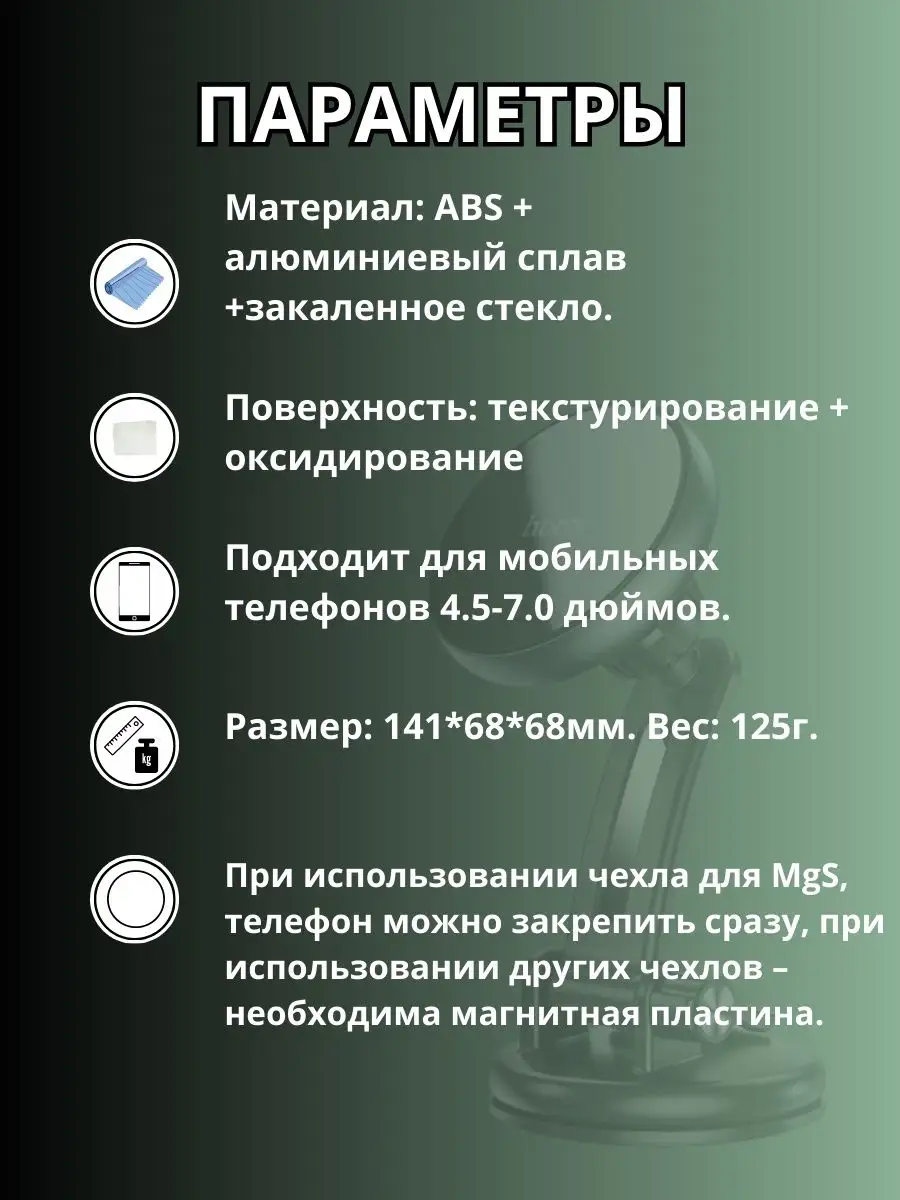 ПАРАМЕТРЫ

Материал: ABS + алюминиевый сплав +закаленное стекло.

Поверхность: текстурирование + оксидирование

Подходит для мобильных телефонов 4.5-7.0 дюймов.

kg

Размер: 141*68*68мм. Вес: 125г.

При использовании чехла для MgS, телефон можно закрепить сразу, при использовании других чехлов – необходима магнитная пластина.